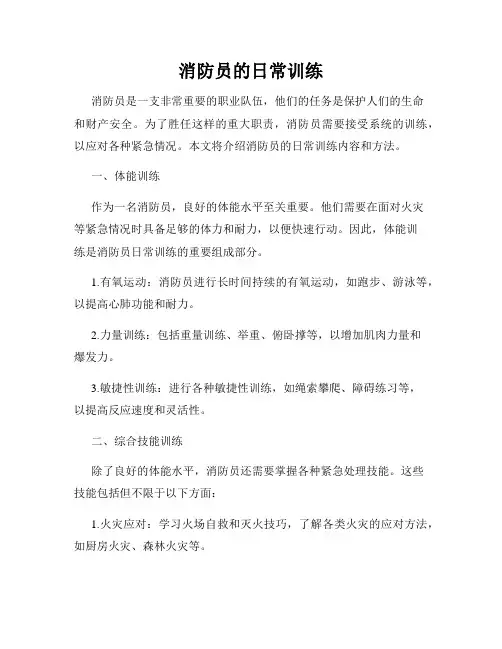 消防员的日常训练

消防员是一支非常重要的职业队伍，他们的任务是保护人们的生命和财产安全。为了胜任这样的重大职责，消防员需要接受系统的训练，以应对各种紧急情况。本文将介绍消防员的日常训练内容和方法。

一、体能训练

作为一名消防员，良好的体能水平至关重要。他们需要在面对火灾等紧急情况时具备足够的体力和耐力，以便快速行动。因此，体能训练是消防员日常训练的重要组成部分。

1.有氧运动：消防员进行长时间持续的有氧运动，如跑步、游泳等，以提高心肺功能和耐力。

2.力量训练：包括重量训练、举重、俯卧撑等，以增加肌肉力量和爆发力。

3.敏捷性训练：进行各种敏捷性训练，如绳索攀爬、障碍练习等，以提高反应速度和灵活性。

二、综合技能训练

除了良好的体能水平，消防员还需要掌握各种紧急处理技能。这些技能包括但不限于以下方面：

1.火灾应对：学习火场自救和灭火技巧，了解各类火灾的应对方法，如厨房火灾、森林火灾等。